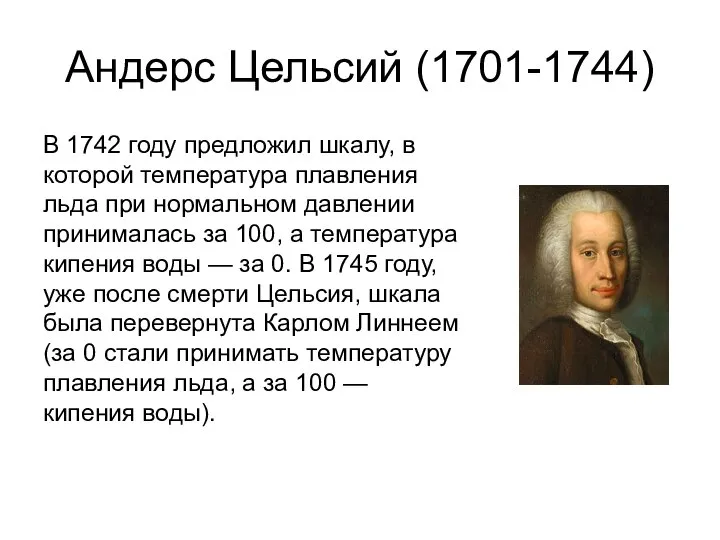 Андерс Цельсий (1701-1744)

В 1742 году предложил шкалу, в которой температура плавления льда при нормальном давлении принималась за 100, а температура кипения воды — за 0. В 1745 году, уже после смерти Цельсия, шкала была перевернута Карлом Линнеем (за 0 стали принимать температуру плавления льда, а за 100 — кипения воды).